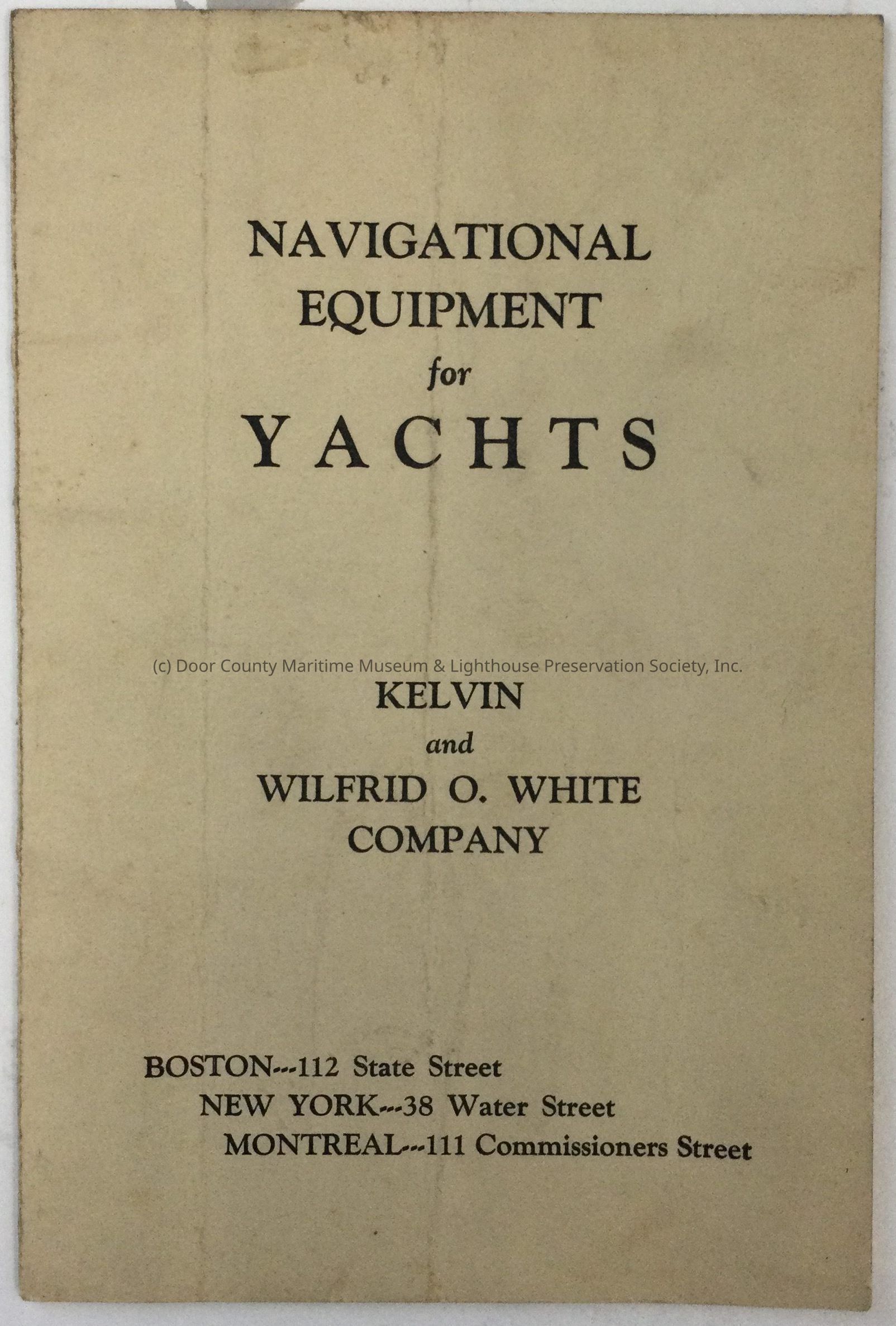 NAVIGATIONAL
EQUIPMENT
for
YACHTS

KELVIN
and
WILFRID O. WHITE
COMPANY

BOSTON---112 State Street
NEW YORK---38 Water Street
MONTREAL---111 Commissioners Street

(c) Door County Maritime Museum & Lighthouse Preservation Society, Inc.